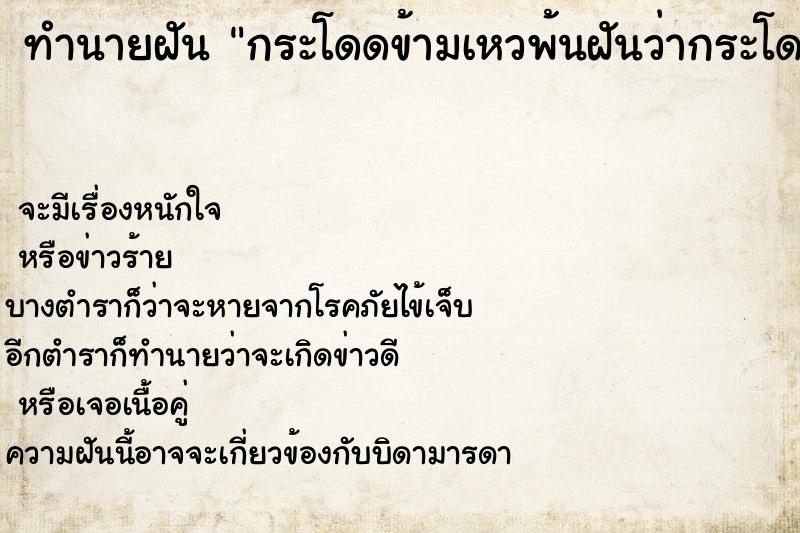 ทำนายฝัน "กระโดดข้ามเหวพ้นฝันว่ากระโด

จะมีเรื่องหนักใจ
หรือข่าวร้าย
บางตำราก็ว่าจะหายจากโรคภัยไข้เจ็บ
อีกตำราก็ทำนายว่าจะเกิดข่าวดี
หรือเจอเนื้อคู่
ความฝันนี้อาจจะเกี่ยวข้องกับบิดามารดา